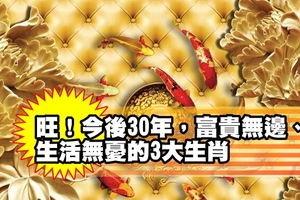 旺！今後30年，富貴無邊、生活無憂的3大生肖